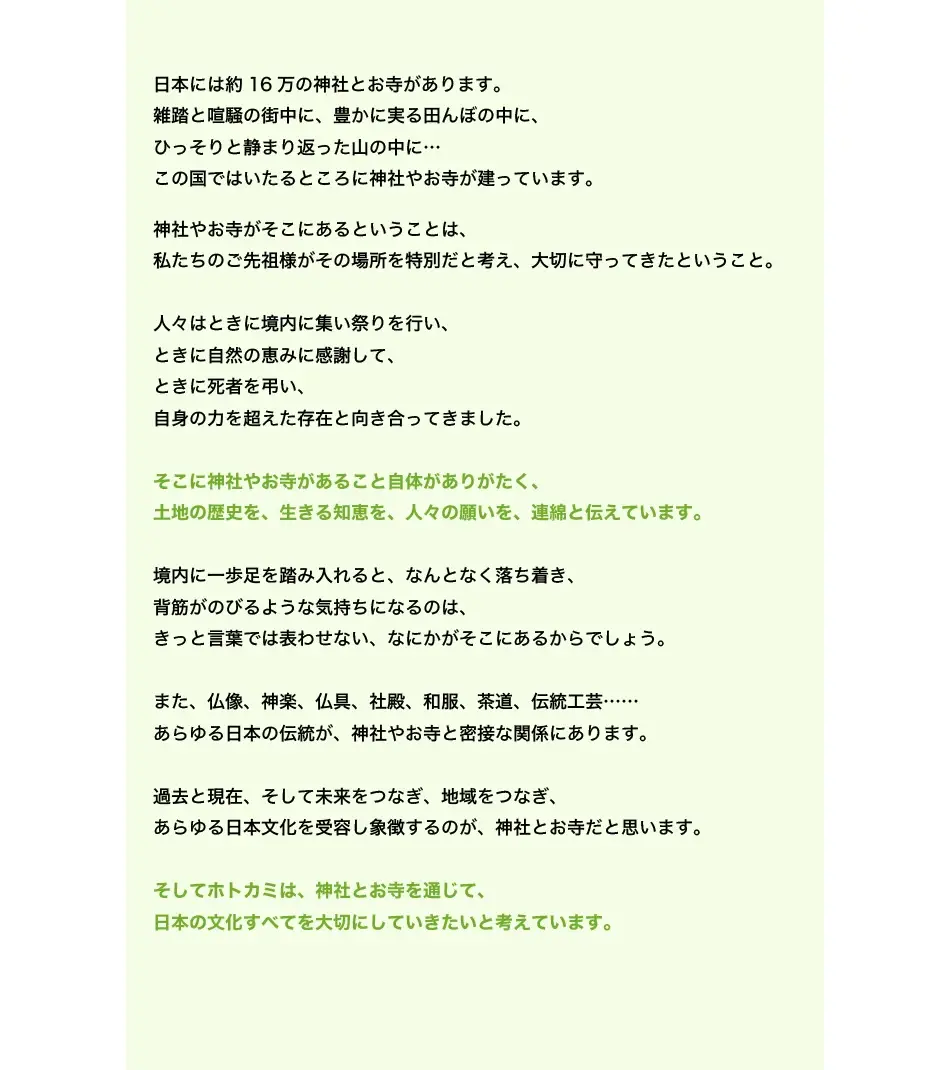 日本には約 16 万の神社とお寺があります。
雑踏と喧騒の街中に、豊かに実る田んぼの中に、
ひっそりと静まり返った山の中に…
この国ではいたるところに神社やお寺が建っています。

神社やお寺がそこにあるということは、
私たちのご先祖様がその場所を特別だと考え、大切に守ってきたということ。

人々はときに境内に集い祭りを行い、
ときに自然の恵みに感謝して、
ときに死者を弔い、
自身の力を超えた存在と向き合ってきました。

そこに神社やお寺があること自体がありがたく、
土地の歴史を、生きる知恵を、人々の願いを、連綿と伝えています。

境内に一歩足を踏み入れると、なんとなく落ち着き、
背筋がのびるような気持ちになるのは、
きっと言葉では表わせない、なにかがそこにあるからでしょう。

また、仏像、神楽、仏具、社殿、和服、茶道、伝統工芸……
あらゆる日本の伝統が、神社やお寺と密接な関係にあります。

過去と現在、そして未来をつなぎ、地域をつなぎ、
あらゆる日本文化を受容し象徴するのが、神社とお寺だと思います。

そしてホトカミは、神社とお寺を通じて、
日本の文化すべてを大切にしていきたいと考えています。